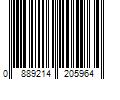 0 889214 205964